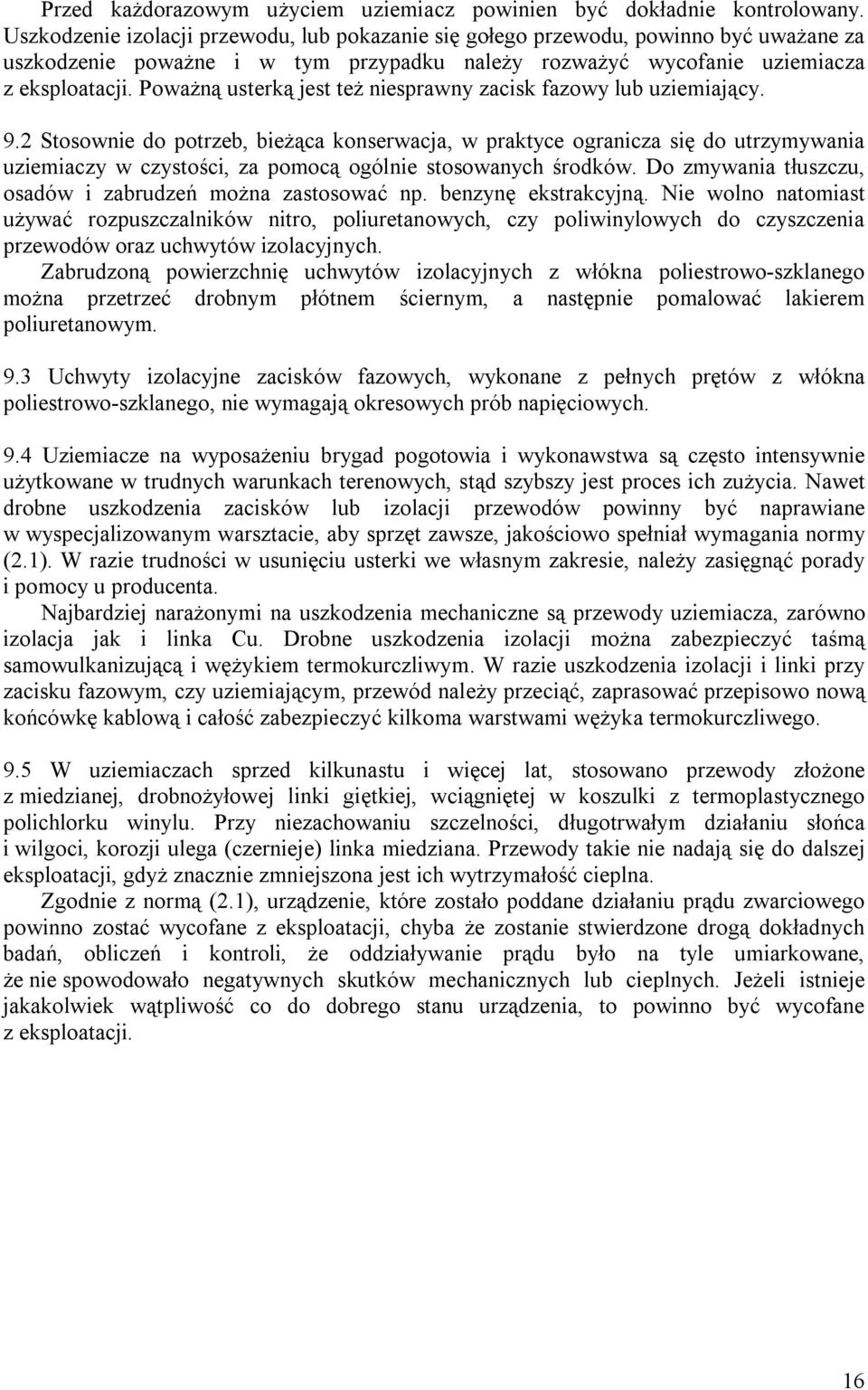 Przed każdorazowym użyciem uziemiacz powinien być dokładnie kontrolowany. Uszkodzenie izolacji przewodu, lub pokazanie się gołego przewodu, powinno być uważane za uszkodzenie poważne i w tym przypadku należy rozważyć wycofanie uziemiacza z eksploatacji. Poważną usterką jest też niesprawny zacisk fazowy lub uziemiający.

9.2 Stosownie do potrzeb, bieżąca konserwacja, w praktyce ogranicza się do utrzymywania uziemiaczy w czystości, za pomocą ogólnie stosowanych środków. Do zmywania tłuszczu, osadów i zabrudzeń można zastosować np. benzynę ekstrakcyjną. Nie wolno natomiast używać rozpuszczalników nitro, poliuretanowych, czy poliwinylowych do czyszczenia przewodów oraz uchwytów izolacyjnych.
Zabrudzoną powierzchnię uchwytów izolacyjnych z włókna poliestrowo-szklanego można przetrzeć drobnym płótnem ściernym, a następnie pomalować lakierem poliuretanowym.

9.3 Uchwyty izolacyjne zacisków fazowych, wykonane z pełnych prętów z włókna poliestrowo-szklanego, nie wymagają okresowych prób napięciowych.

9.4 Uziemiacze na wyposażeniu brygad pogotowia i wykonawstwa są często intensywnie użytkowane w trudnych warunkach terenowych, stąd szybszy jest proces ich zużycia. Nawet drobne uszkodzenia zacisków lub izolacji przewodów powinny być naprawiane w wyspecjalizowanym warsztacie, aby sprzęt zawsze, jakościowo spełniał wymagania normy (2.1). W razie trudności w usunięciu usterki we własnym zakresie, należy zasięgnąć porady i pomocy u producenta.
Najbardziej narażonymi na uszkodzenia mechaniczne są przewody uziemiacza, zarówno izolacja jak i linka Cu. Drobne uszkodzenia izolacji można zabezpieczyć taśmą samowulkanizującą i wężykiem termokurczliwym. W razie uszkodzenia izolacji i linki przy zacisku fazowym, czy uziemiającym, przewód należy przeciąć, zaprasować przepisowo nową końcówkę kablową i całość zabezpieczyć kilkoma warstwami wężyka termokurczliwego.

9.5 W uziemiaczach sprzed kilkunastu i więcej lat, stosowano przewody złożone z miedzianej, drobnożyłowej linki giętkiej, wciągniętej w koszulki z termoplastycznego polichlorku winylu. Przy niezachowaniu szczelności, długotrwałym działaniu słońca i wilgoci, korozji ulega (czernieje) linka miedziana. Przewody takie nie nadają się do dalszej eksploatacji, gdyż znacznie zmniejszona jest ich wytrzymałość cieplna.
Zgodnie z normą (2.1), urządzenie, które zostało poddane działaniu prądu zwarciowego powinno zostać wycofane z eksploatacji, chyba że zostanie stwierdzone drogą dokładnych badań, obliczeń i kontroli, że oddziaływanie prądu było na tyle umiarkowane, że nie spowodowało negatywnych skutków mechanicznych lub cieplnych. Jeżeli istnieje jakakolwiek wątpliwość co do dobrego stanu urządzenia, to powinno być wycofane z eksploatacji.

16